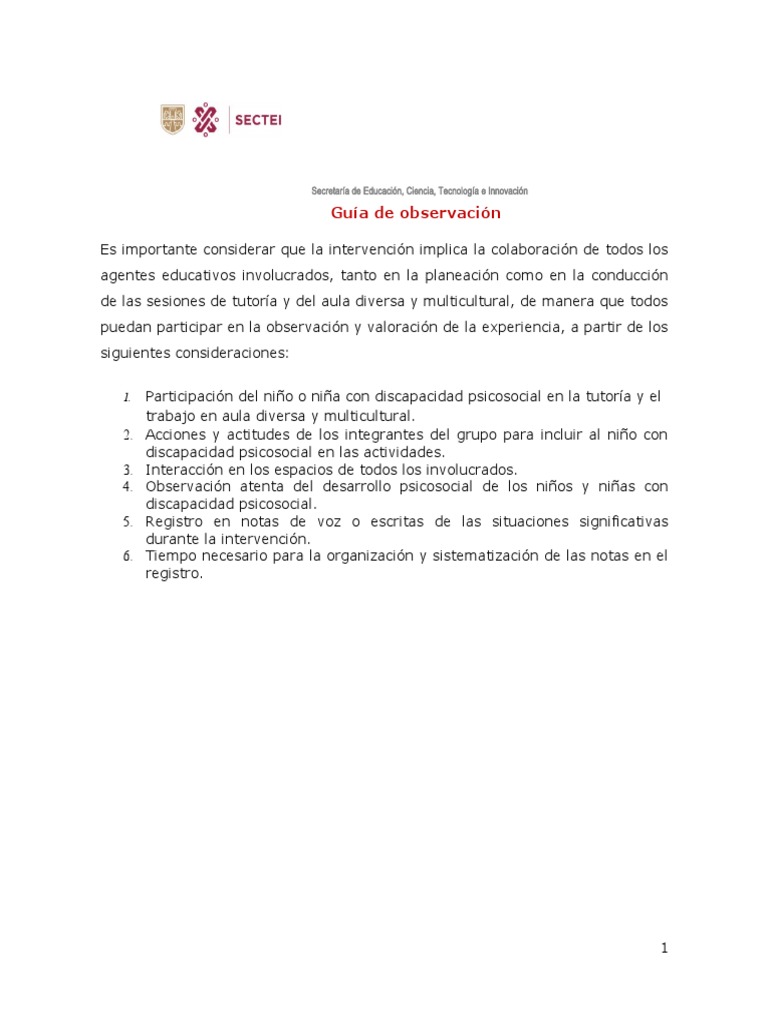 SECTEI

Secretaría de Educación, Ciencia, Tecnología e Innovación

Guía de observación

Es importante considerar que la intervención implica la colaboración de todos los agentes educativos involucrados, tanto en la planeación como en la conducción de las sesiones de tutoría y del aula diversa y multicultural, de manera que todos puedan participar en la observación y valoración de la experiencia, a partir de los siguientes consideraciones:

1. Participación del niño o niña con discapacidad psicosocial en la tutoría y el trabajo en aula diversa y multicultural.
2. Acciones y actitudes de los integrantes del grupo para incluir al niño con discapacidad psicosocial en las actividades.
3. Interacción en los espacios de todos los involucrados.
4. Observación atenta del desarrollo psicosocial de los niños y niñas con discapacidad psicosocial.
5. Registro en notas de voz o escritas de las situaciones significativas durante la intervención.
6. Tiempo necesario para la organización y sistematización de las notas en el registro.

1